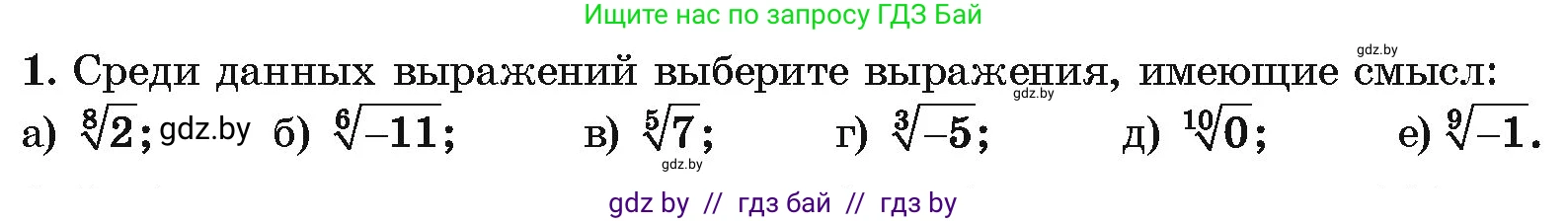 Ищите нас по запросу ГДЗ Бай

gdz.by

1. Среди данных выражений выберите выражения, имеющие смысл:

gdz.by

а) $\sqrt[8]{2}$; gdz.by б) $\sqrt[6]{-11}$; в) $\sqrt[5]{7}$; г) $\sqrt[3]{-5}$; д) $\sqrt[10]{0}$; е) $\sqrt[9]{-1}$.

gdz.by

gdz by // гдз бай // гдз by